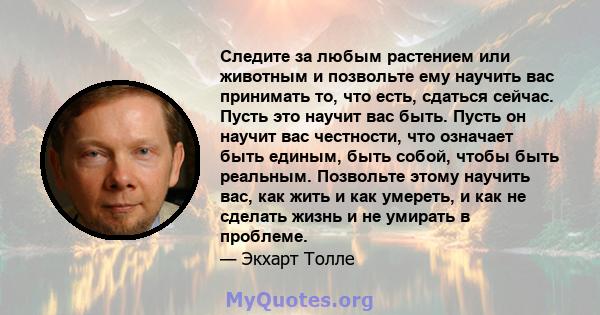 Следите за любым растением или животным и позвольте ему научить вас принимать то, что есть, сдаться сейчас. Пусть это научит вас быть. Пусть он научит вас честности, что означает быть единым, быть собой, чтобы быть реальным. Позвольте этому научить вас, как жить и как умереть, и как не сделать жизнь и не умирать в проблеме.

— Экхарт Толле

MyQuotes.org